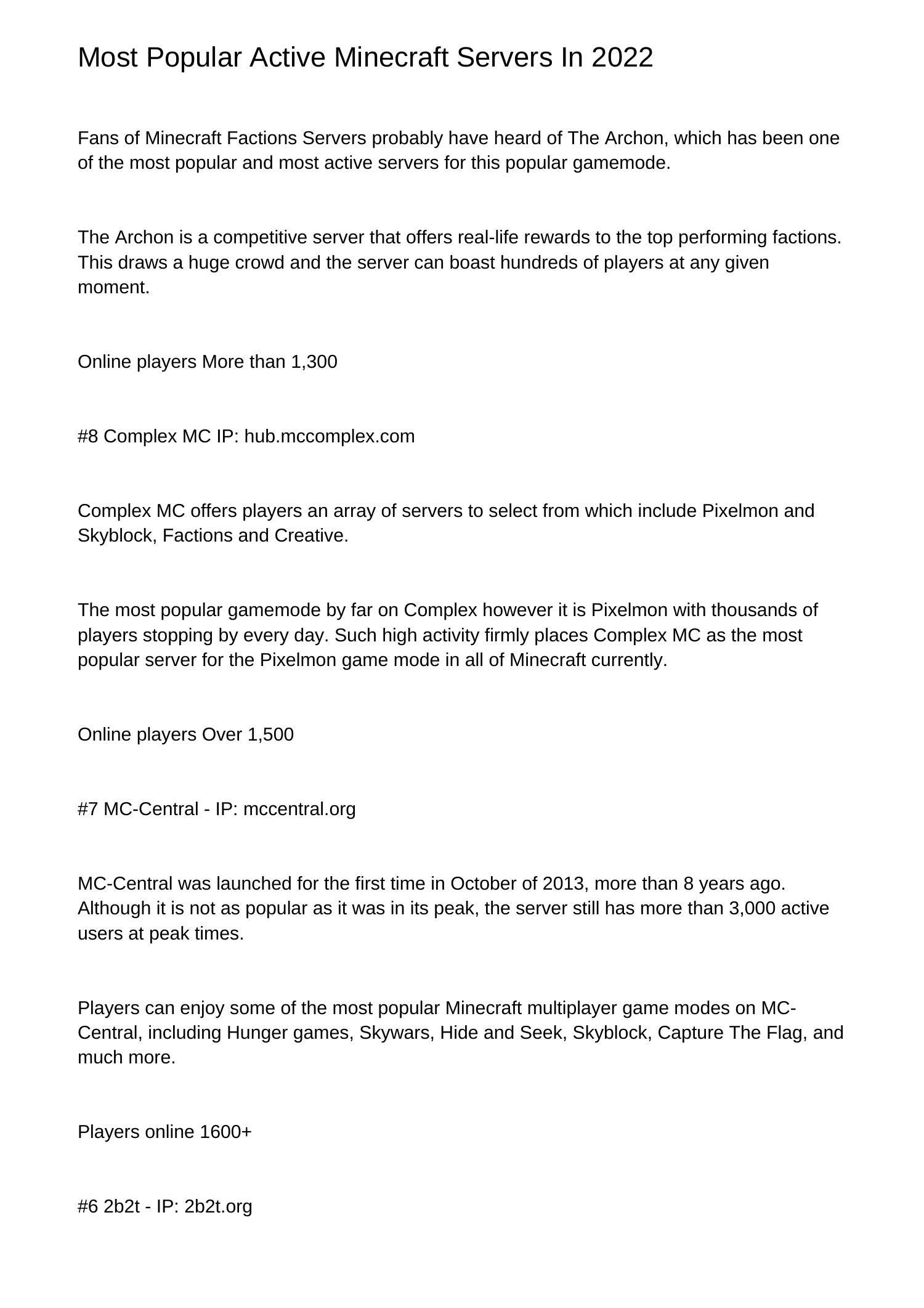 Most Popular Active Minecraft Servers In 2022

Fans of Minecraft Factions Servers probably have heard of The Archon, which has been one of the most popular and most active servers for this popular gamemode.

The Archon is a competitive server that offers real-life rewards to the top performing factions. This draws a huge crowd and the server can boast hundreds of players at any given moment.

Online players More than 1,300

#8 Complex MC IP: hub.mccomplex.com

Complex MC offers players an array of servers to select from which include Pixelmon and Skyblock, Factions and Creative.

The most popular gamemode by far on Complex however it is Pixelmon with thousands of players stopping by every day. Such high activity firmly places Complex MC as the most popular server for the Pixelmon game mode in all of Minecraft currently.

Online players Over 1,500

#7 MC-Central - IP: mccentral.org

MC-Central was launched for the first time in October of 2013, more than 8 years ago. Although it is not as popular as it was in its peak, the server still has more than 3,000 active users at peak times.

Players can enjoy some of the most popular Minecraft multiplayer game modes on MC-Central, including Hunger games, Skywars, Hide and Seek, Skyblock, Capture The Flag, and much more.

Players online 1600+

#6 2b2t - IP: 2b2t.org